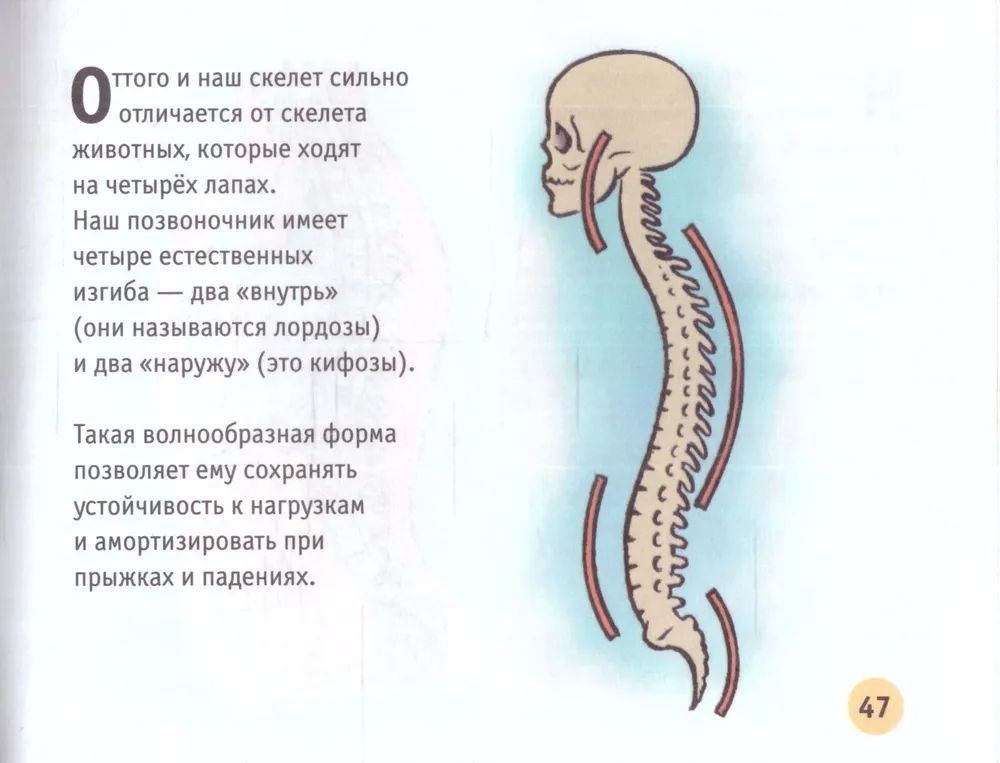 Оттого и наш скелет сильно отличается от скелета животных, которые ходят на четырёх лапах. Наш позвоночник имеет четыре естественных изгиба — два «внутрь» (они называются лордозы) и два «наружу» (это кифозы).

Такая волнообразная форма позволяет ему сохранять устойчивость к нагрузкам и амортизировать при прыжках и падениях.

47